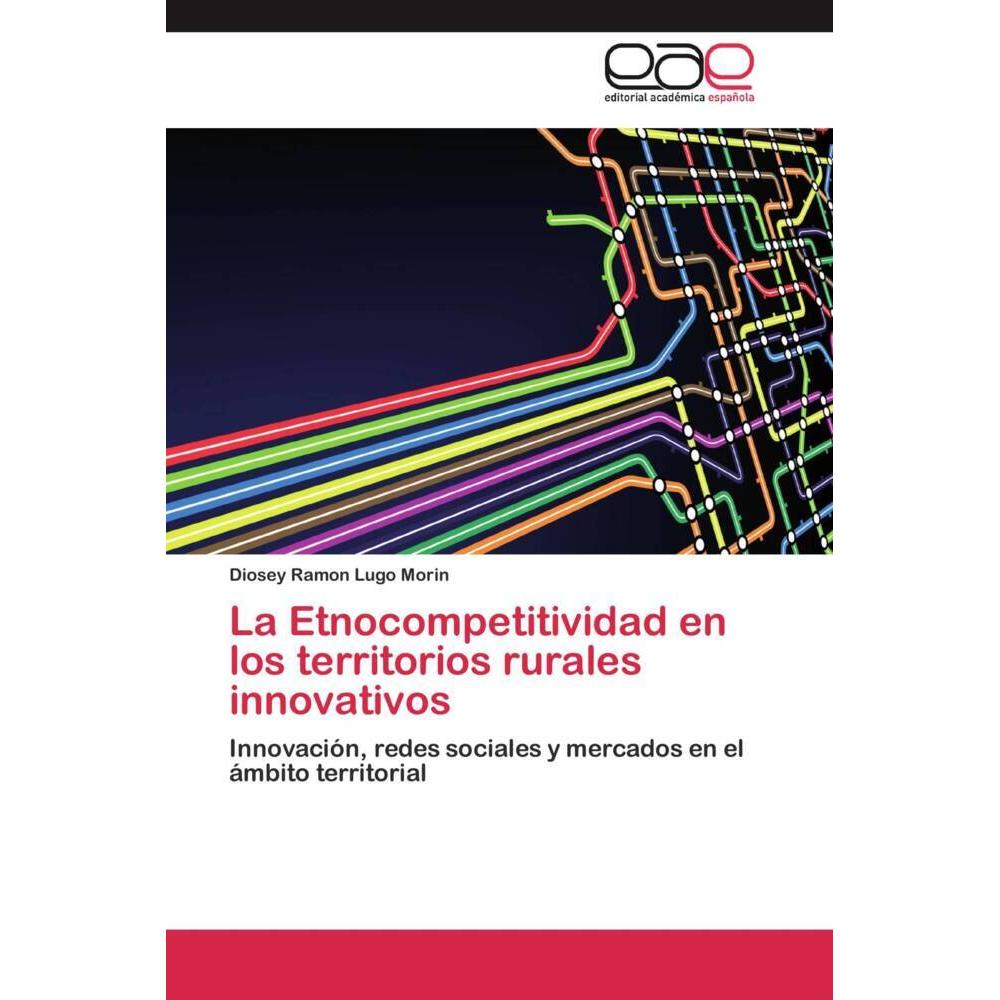 eae
editorial académica española

Diosey Ramon Lugo Morin

La Etnocompetitividad en los territorios rurales innovativos

Innovación, redes sociales y mercados en el ámbito territorial